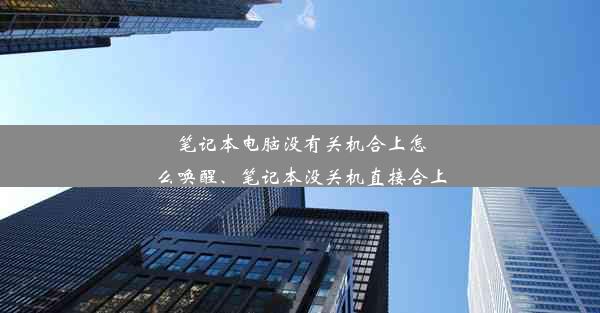 笔记本电脑没有关机合上怎么唤醒、笔记本没关机直接合上